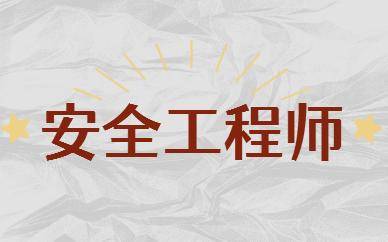 安全工程师